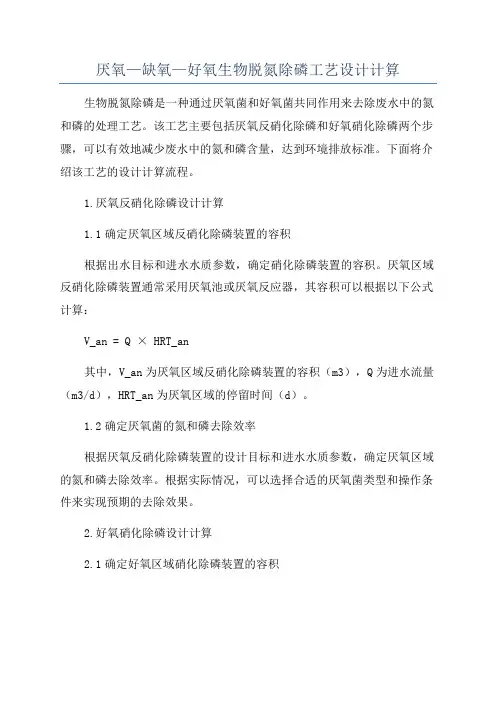 厌氧—缺氧—好氧生物脱氮除磷工艺设计计算

生物脱氮除磷是一种通过厌氧菌和好氧菌共同作用来去除废水中的氮和磷的处理工艺。该工艺主要包括厌氧反硝化除磷和好氧硝化除磷两个步骤，可以有效地减少废水中的氮和磷含量，达到环境排放标准。下面将介绍该工艺的设计计算流程。

1.厌氧反硝化除磷设计计算

1.1 确定厌氧区域反硝化除磷装置的容积

根据出水目标和进水水质参数，确定硝化除磷装置的容积。厌氧区域反硝化除磷装置通常采用厌氧池或厌氧反应器，其容积可以根据以下公式计算：

V_an = Q × HRT_an

其中，V_an 为厌氧区域反硝化除磷装置的容积（m3），Q 为进水流量（m3/d），HRT_an 为厌氧区域的停留时间（d）。

1.2 确定厌氧菌的氮和磷去除效率

根据厌氧反硝化除磷装置的设计目标和进水水质参数，确定厌氧区域的氮和磷去除效率。根据实际情况，可以选择合适的厌氧菌类型和操作条件来实现预期的去除效果。

2.好氧硝化除磷设计计算

2.1 确定好氧区域硝化除磷装置的容积